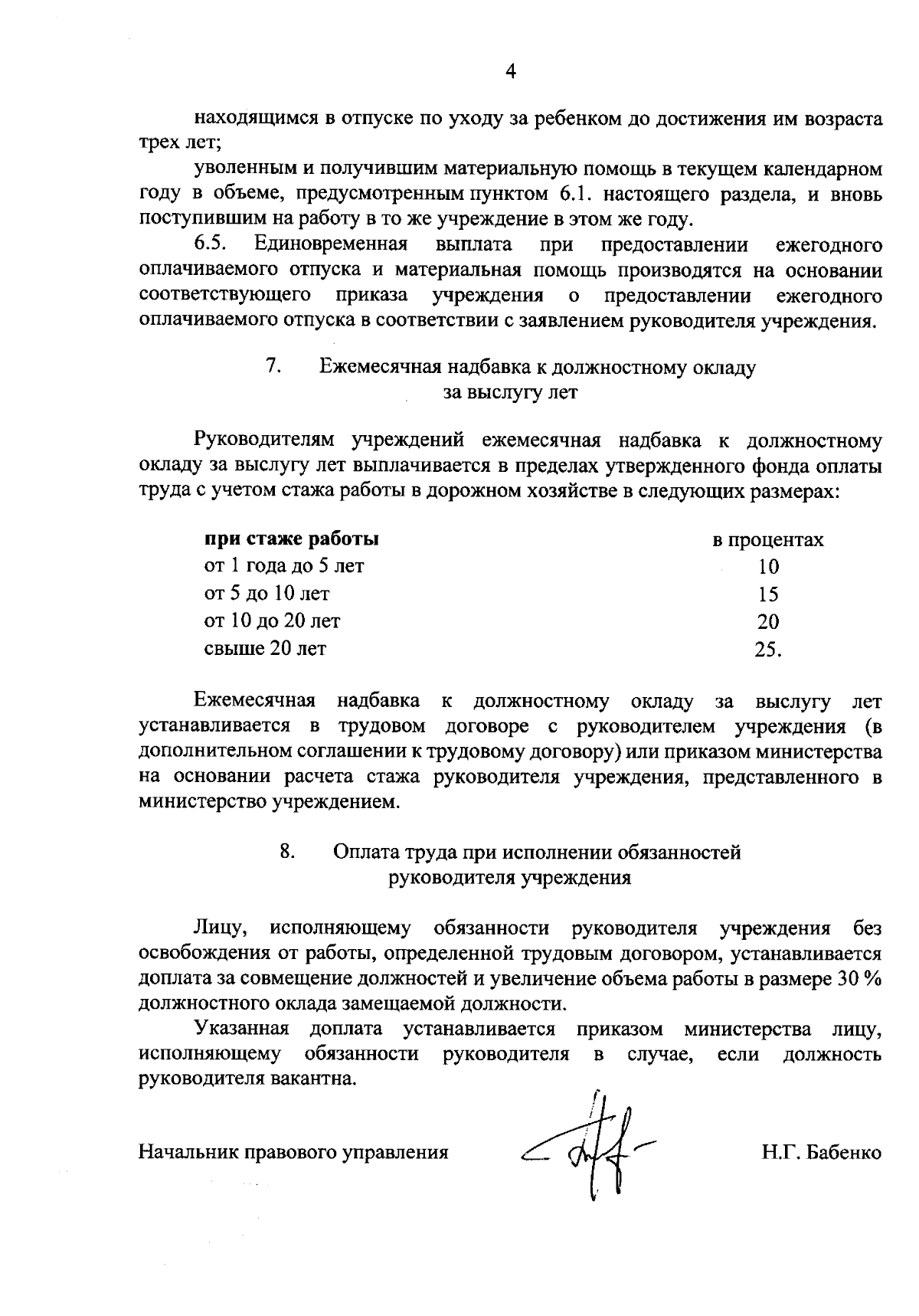 4

находящимся в отпуске по уходу за ребенком до достижения им возраста трех лет;

уволенным и получившим материальную помощь в текущем календарном году в объеме, предусмотренным пунктом 6.1. настоящего раздела, и вновь поступившим на работу в то же учреждение в этом же году.

6.5. Единовременная выплата при предоставлении ежегодного оплачиваемого отпуска и материальная помощь производятся на основании соответствующего приказа учреждения о предоставлении ежегодного оплачиваемого отпуска в соответствии с заявлением руководителя учреждения.

7. Ежемесячная надбавка к должностному окладу за выслугу лет

Руководителям учреждений ежемесячная надбавка к должностному окладу за выслугу лет выплачивается в пределах утвержденного фонда оплаты труда с учетом стажа работы в дорожном хозяйстве в следующих размерах:

| при стаже работы | в процентах |
|---|---|
| от 1 года до 5 лет | 10 |
| от 5 до 10 лет | 15 |
| от 10 до 20 лет | 20 |
| свыше 20 лет | 25. |

Ежемесячная надбавка к должностному окладу за выслугу лет устанавливается в трудовом договоре с руководителем учреждения (в дополнительном соглашении к трудовому договору) или приказом министерства на основании расчета стажа руководителя учреждения, представленного в министерство учреждением.

8. Оплата труда при исполнении обязанностей руководителя учреждения

Лицу, исполняющему обязанности руководителя учреждения без освобождения от работы, определенной трудовым договором, устанавливается доплата за совмещение должностей и увеличение объема работы в размере 30 % должностного оклада замещаемой должности.

Указанная доплата устанавливается приказом министерства лицу, исполняющему обязанности руководителя в случае, если должность руководителя вакантна.

Начальник правового управления Н.Г. Бабенко